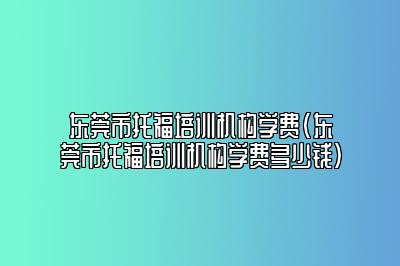 东莞市托福培训机构学费(东莞市托福培训机构学费多少钱)